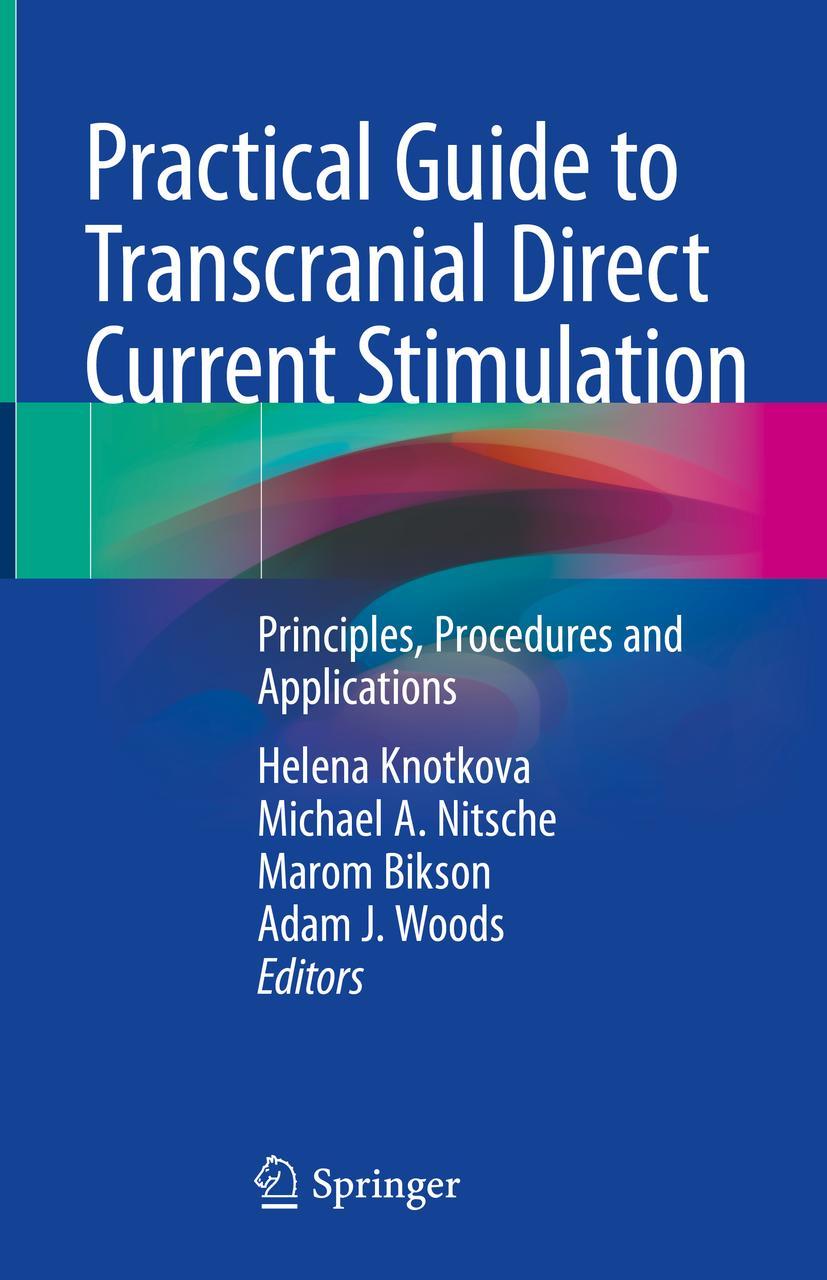 Practical Guide to Transcranial Direct Current Stimulation

Principles, Procedures and Applications

Helena Knotkova
Michael A. Nitsche
Marom Bikson
Adam J. Woods
Editors

Springer